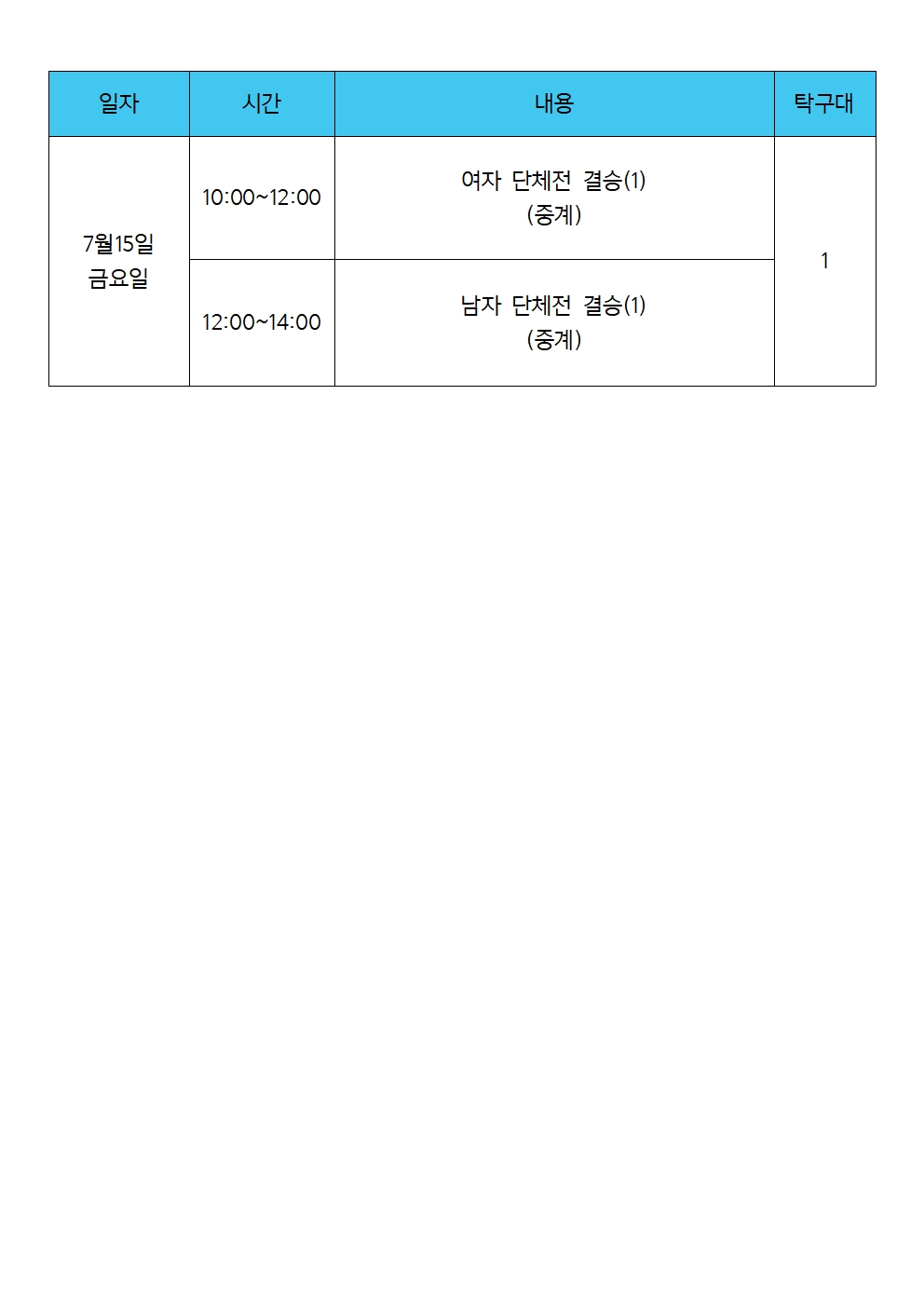 | 일자 | 시간 | 내용 | 탁구대 |
|---|---|---|---|
| 7월15일 금요일 | 10:00~12:00 | 여자 단체전 결승(1) (중계) | 1 |
| | 12:00~14:00 | 남자 단체전 결승(1) (중계) | |